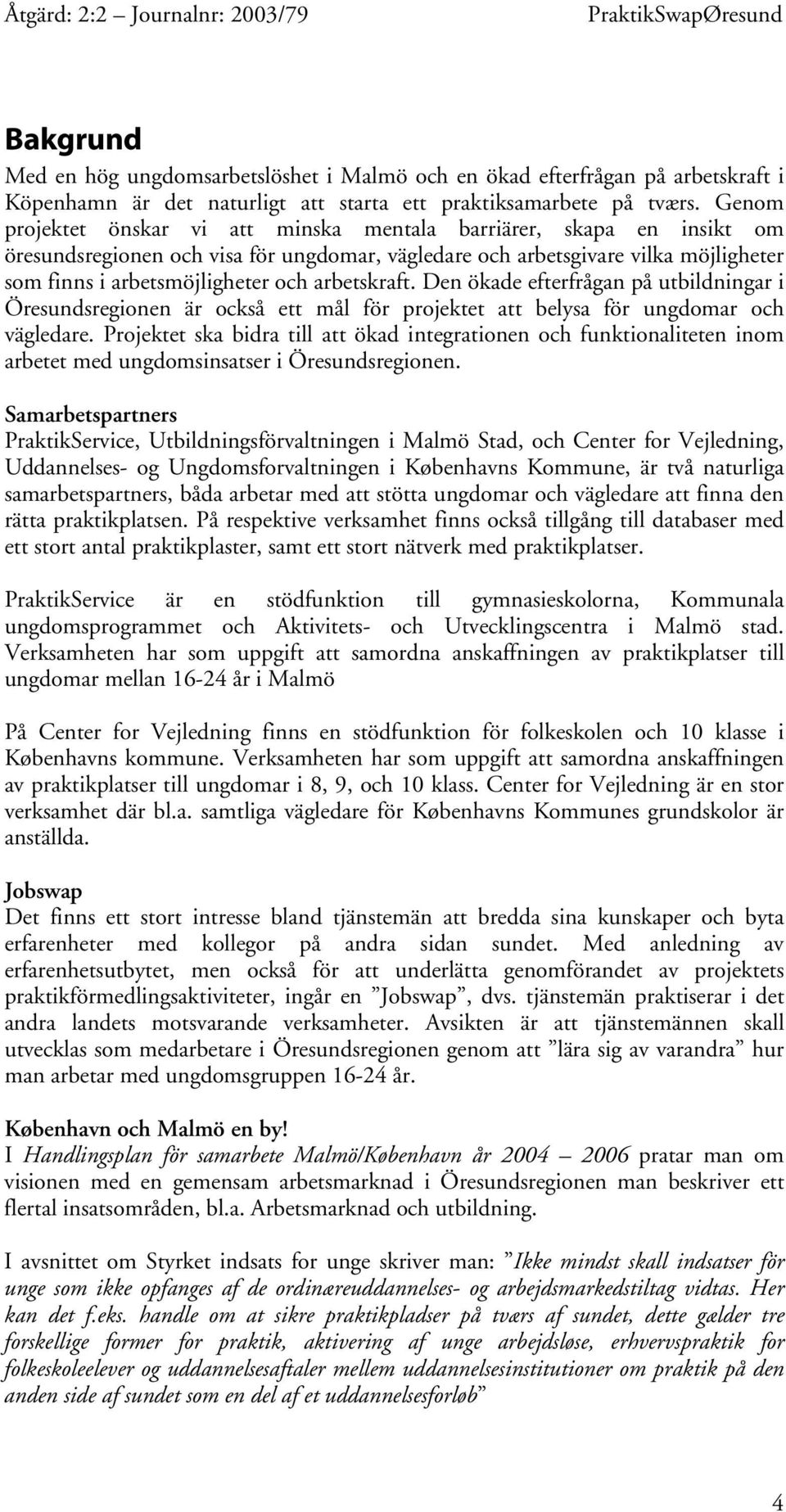 Åtgärd: 2:2 – Journalnr: 2003/79 PraktikSwapØresund

Bakgrund
Med en hög ungdomsarbetslöshet i Malmö och en ökad efterfrågan på arbetskraft i Köpenhamn är det naturligt att starta ett praktiksamarbete på tværs. Genom projektet önskar vi att minska mentala barriärer, skapa en insikt om öresundsregionen och visa för ungdomar, vägledare och arbetsgivare vilka möjligheter som finns i arbetsmöjligheter och arbetskraft. Den ökade efterfrågan på utbildningar i Öresundsregionen är också ett mål för projektet att belysa för ungdomar och vägledare. Projektet ska bidra till att ökad integrationen och funktionaliteten inom arbetet med ungdomsinsatser i Öresundsregionen.

Samarbetspartners
PraktikService, Utbildningsförvaltningen i Malmö Stad, och Center for Vejledning, Uddannelses- og Ungdomsforvaltningen i Københavns Kommune, är två naturliga samarbetspartners, båda arbetar med att stötta ungdomar och vägledare att finna den rätta praktikplatsen. På respektive verksamhet finns också tillgång till databaser med ett stort antal praktikplaster, samt ett stort nätverk med praktikplatser.

PraktikService är en stödfunktion till gymnasieskolorna, Kommunala ungdomsprogrammet och Aktivitets- och Utvecklingscentra i Malmö stad. Verksamheten har som uppgift att samordna anskaffningen av praktikplatser till ungdomar mellan 16-24 år i Malmö

På Center for Vejledning finns en stödfunktion för folkeskolen och 10 klasse i Københavns kommune. Verksamheten har som uppgift att samordna anskaffningen av praktikplatser till ungdomar i 8, 9, och 10 klass. Center for Vejledning är en stor verksamhet där bl.a. samtliga vägledare för Københavns Kommunes grundskolor är anställda.

Jobswap
Det finns ett stort intresse bland tjänstemän att bredda sina kunskaper och byta erfarenheter med kollegor på andra sidan sundet. Med anledning av erfarenhetsutbytet, men också för att underlätta genomförandet av projektets praktikförmedlingsaktiviteter, ingår en ”Jobswap”, dvs. tjänstemän praktiserar i det andra landets motsvarande verksamheter. Avsikten är att tjänstemännen skall utvecklas som medarbetare i Öresundsregionen genom att ”lära sig av varandra” hur man arbetar med ungdomsgruppen 16-24 år.

København och Malmö en by!
I Handlingsplan för samarbete Malmö/København år 2004 – 2006 pratar man om visionen med en gemensam arbetsmarknad i Öresundsregionen man beskriver ett flertal insatsområden, bl.a. Arbetsmarknad och utbildning.

I avsnittet om Styrket indsats for unge skriver man: ”Ikke mindst skall indsatser för unge som ikke opfanges af de ordinæreuddannelses- og arbejdsmarkedstiltag vidtas. Her kan det f.eks. handle om at sikre praktikpladser på tværs af sundet, dette gælder tre forskellige former for praktik, aktivering af unge arbejdsløse, erhvervspraktik for folkeskoleelever og uddannelsesaftaler mellem uddannelsesinstitutioner om praktik på den anden side af sundet som en del af et uddannelsesforløb”

4